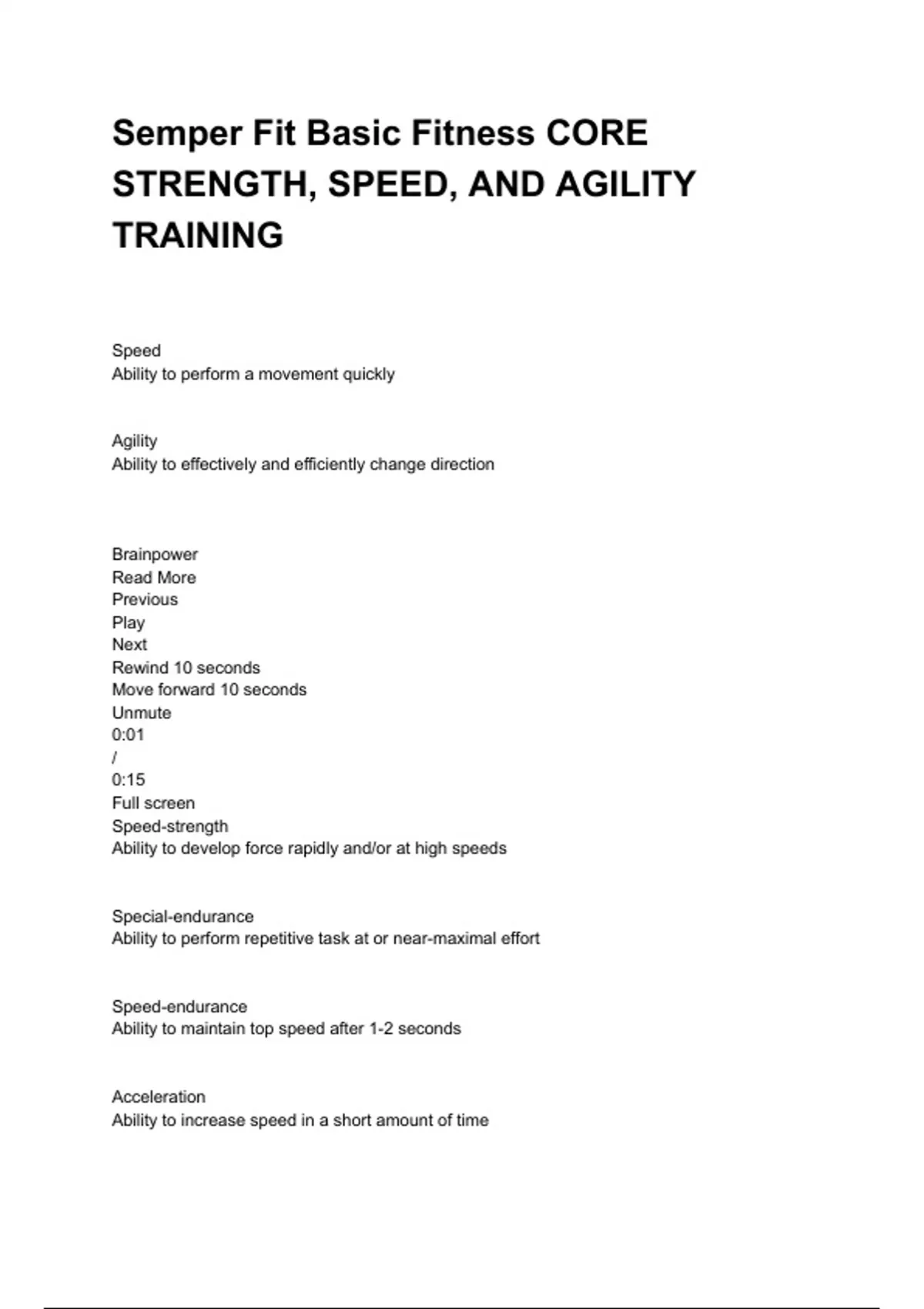 Semper Fit Basic Fitness CORE STRENGTH, SPEED, AND AGILITY TRAINING

Speed
Ability to perform a movement quickly

Agility
Ability to effectively and efficiently change direction

Brainpower
Read More
Previous
Play
Next
Rewind 10 seconds
Move forward 10 seconds
Unmute
0:01
/
0:15
Full screen
Speed-strength
Ability to develop force rapidly and/or at high speeds

Special-endurance
Ability to perform repetitive task at or near-maximal effort

Speed-endurance
Ability to maintain top speed after 1-2 seconds

Acceleration
Ability to increase speed in a short amount of time